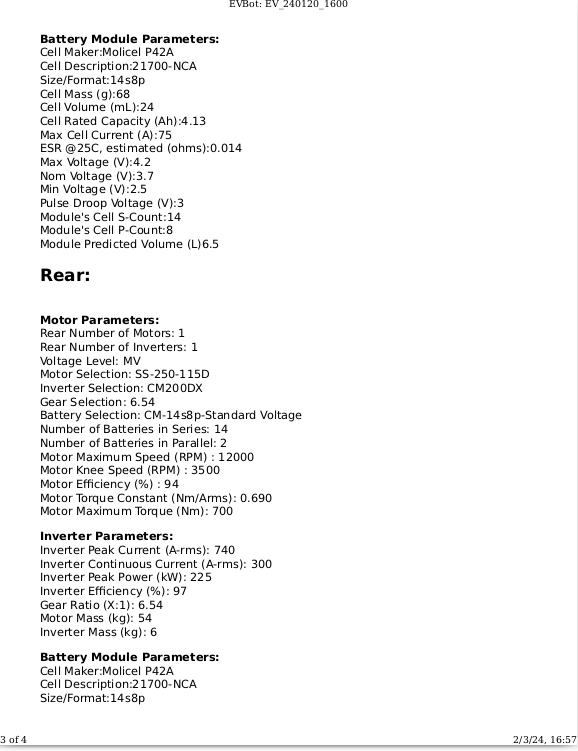 EVBot: EV_240120_1600

**Battery Module Parameters:**
Cell Maker:Molicel P42A
Cell Description:21700-NCA
Size/Format:14s8p
Cell Mass (g):68
Cell Volume (mL):24
Cell Rated Capacity (Ah):4.13
Max Cell Current (A):75
ESR @25C, estimated (ohms):0.014
Max Voltage (V):4.2
Nom Voltage (V):3.7
Min Voltage (V):2.5
Pulse Droop Voltage (V):3
Module's Cell S-Count:14
Module's Cell P-Count:8
Module Predicted Volume (L)6.5

**Rear:**

**Motor Parameters:**
Rear Number of Motors: 1
Rear Number of Inverters: 1
Voltage Level: MV
Motor Selection: SS-250-115D
Inverter Selection: CM200DX
Gear Selection: 6.54
Battery Selection: CM-14s8p-Standard Voltage
Number of Batteries in Series: 14
Number of Batteries in Parallel: 2
Motor Maximum Speed (RPM) : 12000
Motor Knee Speed (RPM) : 3500
Motor Efficiency (%) : 94
Motor Torque Constant (Nm/Arms): 0.690
Motor Maximum Torque (Nm): 700

**Inverter Parameters:**
Inverter Peak Current (A-rms): 740
Inverter Continuous Current (A-rms): 300
Inverter Peak Power (kW): 225
Inverter Efficiency (%): 97
Gear Ratio (X:1): 6.54
Motor Mass (kg): 54
Inverter Mass (kg): 6

**Battery Module Parameters:**
Cell Maker:Molicel P42A
Cell Description:21700-NCA
Size/Format:14s8p

3 of 4

2/3/24, 16:57